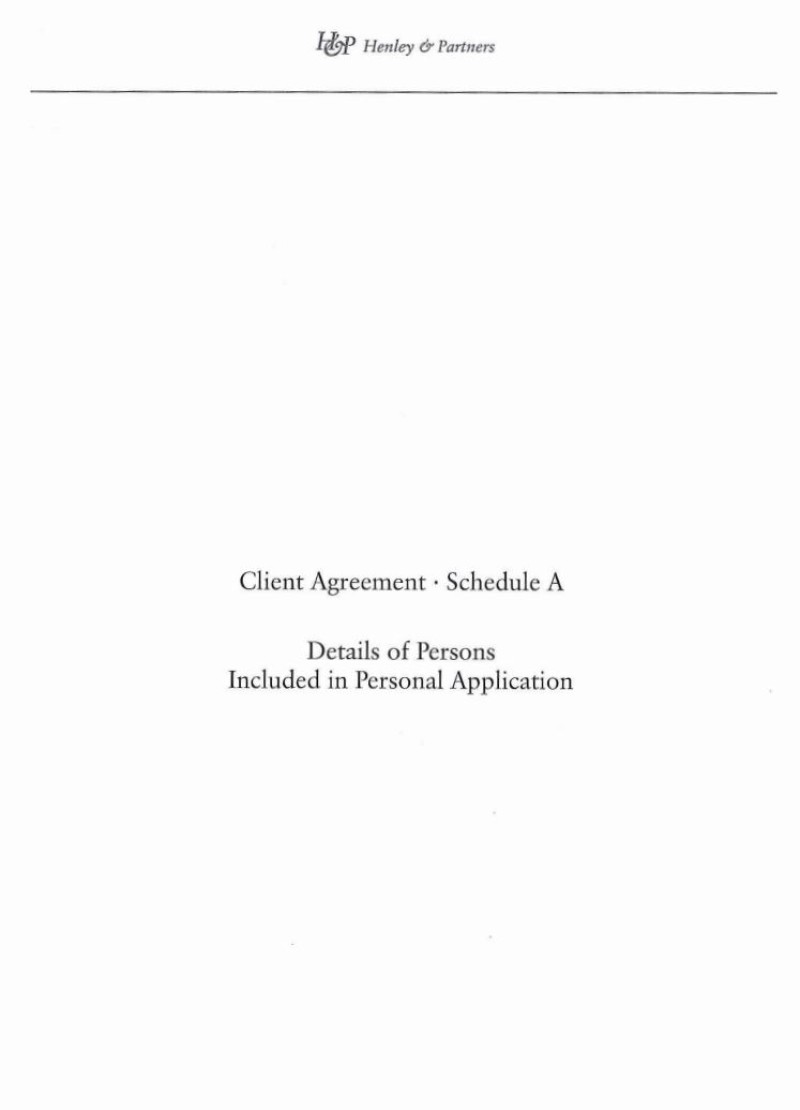 H&P Henley & Partners

Client Agreement · Schedule A

Details of Persons
Included in Personal Application